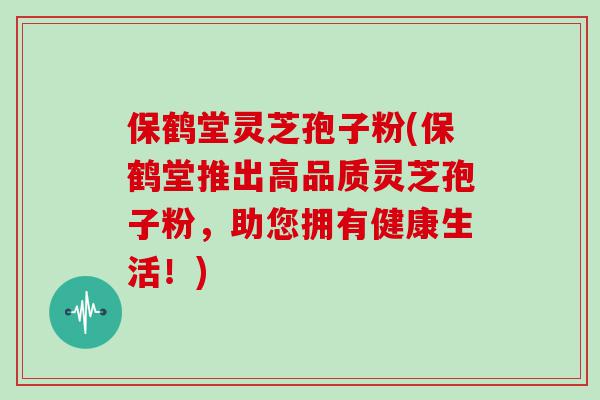 保鹤堂灵芝孢子粉(保鹤堂推出高品质灵芝孢子粉，助您拥有健康生活！)